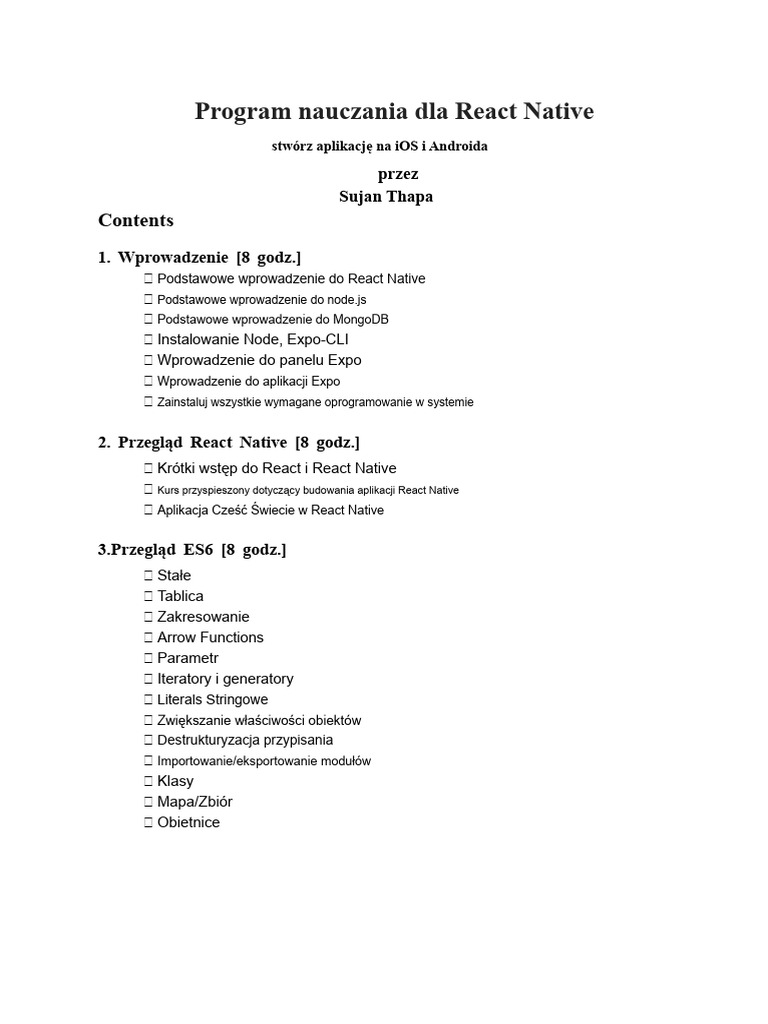 Program nauczania dla React Native

stwórz aplikację na iOS i Androida

przez
Sujan Thapa

Contents

1. Wprowadzenie [8 godz.]
 Podstawowe wprowadzenie do React Native
 Podstawowe wprowadzenie do node.js
 Podstawowe wprowadzenie do MongoDB
 Instalowanie Node, Expo-CLI
 Wprowadzenie do panelu Expo
 Wprowadzenie do aplikacji Expo
 Zainstaluj wszystkie wymagane oprogramowanie w systemie

2. Przegląd React Native [8 godz.]
 Krótki wstęp do React i React Native
 Kurs przyspieszony dotyczący budowania aplikacji React Native
 Aplikacja Cześć Świecie w React Native

3.Przegląd ES6 [8 godz.]
 Stałe
 Tablica
 Zakresowanie
 Arrow Functions
 Parametr
 Iteratory i generatory
 Literals Stringowe
 Zwiększanie właściwości obiektów
 Destrukturyzacja przypisania
 Importowanie/eksportowanie modułów
 Klasy
 Mapa/Zbiór
 Obietnice